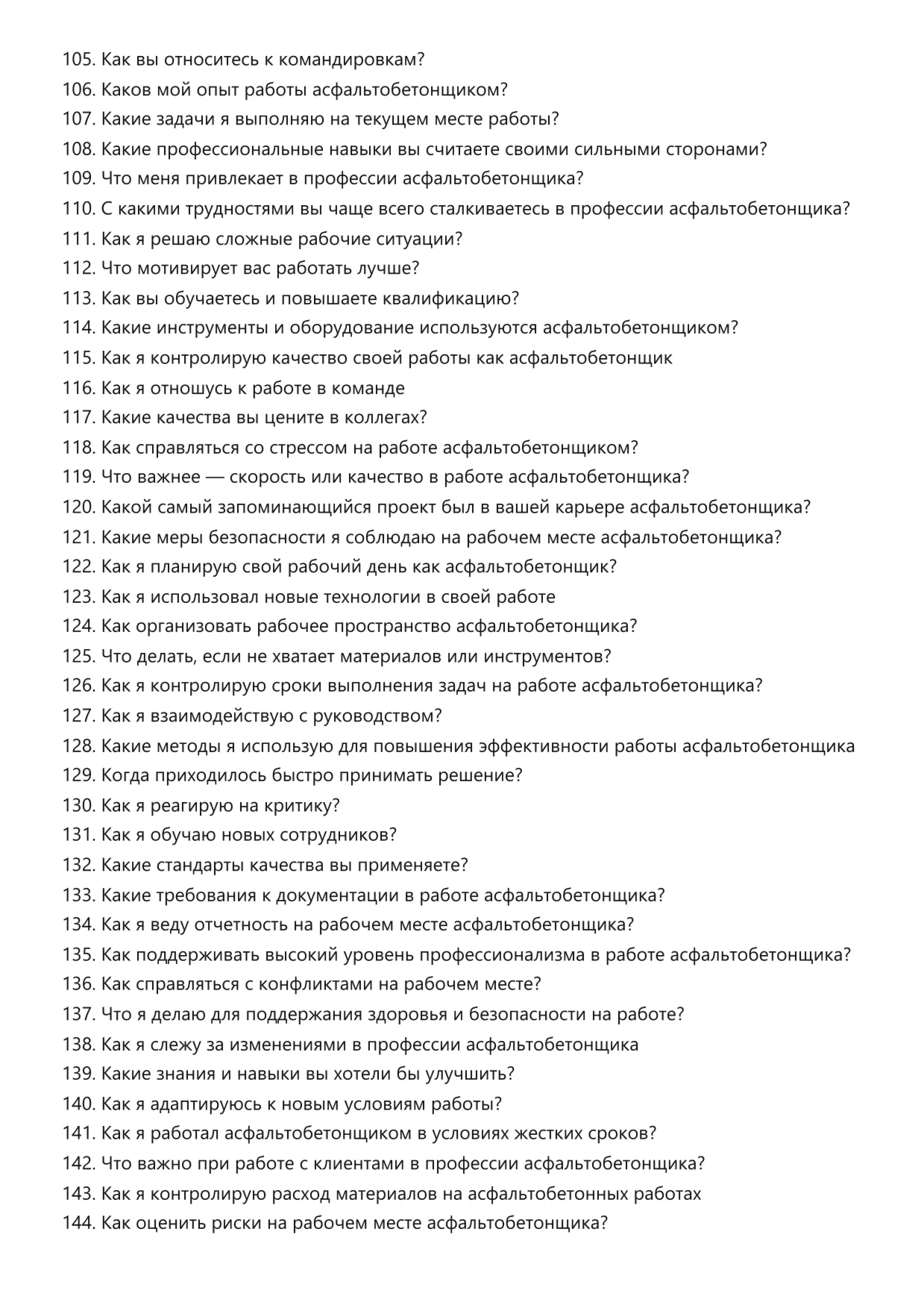 105. Как вы относитесь к командировкам?
106. Каков мой опыт работы асфальтобетонщиком?
107. Какие задачи я выполняю на текущем месте работы?
108. Какие профессиональные навыки вы считаете своими сильными сторонами?
109. Что меня привлекает в профессии асфальтобетонщика?
110. С какими трудностями вы чаще всего сталкиваетесь в профессии асфальтобетонщика?
111. Как я решаю сложные рабочие ситуации?
112. Что мотивирует вас работать лучше?
113. Как вы обучаетесь и повышаете квалификацию?
114. Какие инструменты и оборудование используются асфальтобетонщиком?
115. Как я контролирую качество своей работы как асфальтобетонщик
116. Как я отношусь к работе в команде
117. Какие качества вы цените в коллегах?
118. Как справляться со стрессом на работе асфальтобетонщиком?
119. Что важнее — скорость или качество в работе асфальтобетонщика?
120. Какой самый запоминающийся проект был в вашей карьере асфальтобетонщика?
121. Какие меры безопасности я соблюдаю на рабочем месте асфальтобетонщика?
122. Как я планирую свой рабочий день как асфальтобетонщик?
123. Как я использовал новые технологии в своей работе
124. Как организовать рабочее пространство асфальтобетонщика?
125. Что делать, если не хватает материалов или инструментов?
126. Как я контролирую сроки выполнения задач на работе асфальтобетонщика?
127. Как я взаимодействую с руководством?
128. Какие методы я использую для повышения эффективности работы асфальтобетонщика
129. Когда приходилось быстро принимать решение?
130. Как я реагирую на критику?
131. Как я обучаю новых сотрудников?
132. Какие стандарты качества вы применяете?
133. Какие требования к документации в работе асфальтобетонщика?
134. Как я веду отчетность на рабочем месте асфальтобетонщика?
135. Как поддерживать высокий уровень профессионализма в работе асфальтобетонщика?
136. Как справляться с конфликтами на рабочем месте?
137. Что я делаю для поддержания здоровья и безопасности на работе?
138. Как я слежу за изменениями в профессии асфальтобетонщика
139. Какие знания и навыки вы хотели бы улучшить?
140. Как я адаптируюсь к новым условиям работы?
141. Как я работал асфальтобетонщиком в условиях жестких сроков?
142. Что важно при работе с клиентами в профессии асфальтобетонщика?
143. Как я контролирую расход материалов на асфальтобетонных работах
144. Как оценить риски на рабочем месте асфальтобетонщика?